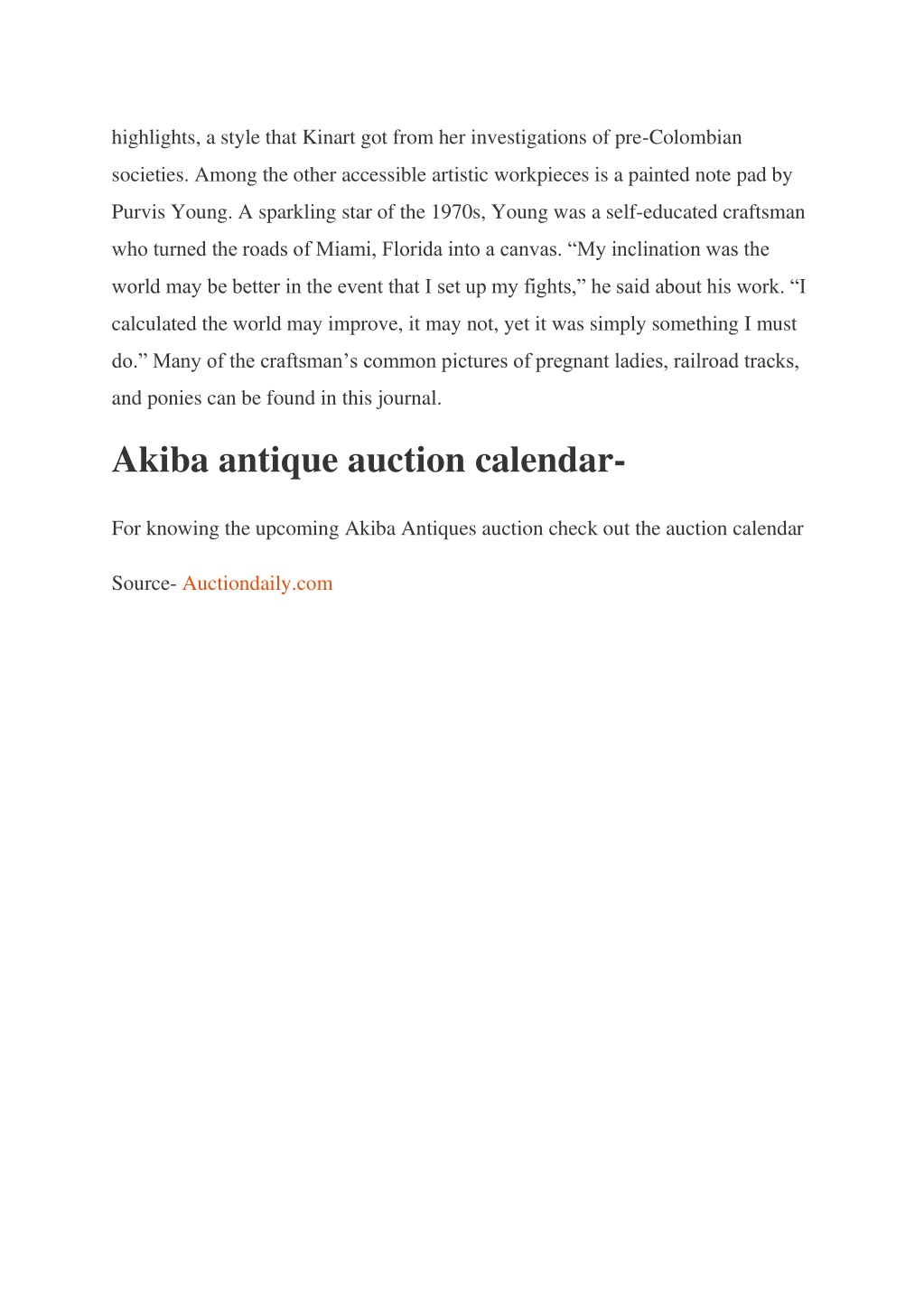 highlights, a style that Kinart got from her investigations of pre-Colombian societies. Among the other accessible artistic workpieces is a painted note pad by Purvis Young. A sparkling star of the 1970s, Young was a self-educated craftsman who turned the roads of Miami, Florida into a canvas. “My inclination was the world may be better in the event that I set up my fights,” he said about his work. “I calculated the world may improve, it may not, yet it was simply something I must do.” Many of the craftsman’s common pictures of pregnant ladies, railroad tracks, and ponies can be found in this journal.

Akiba antique auction calendar-

For knowing the upcoming Akiba Antiques auction check out the auction calendar

Source- Auctiondaily.com